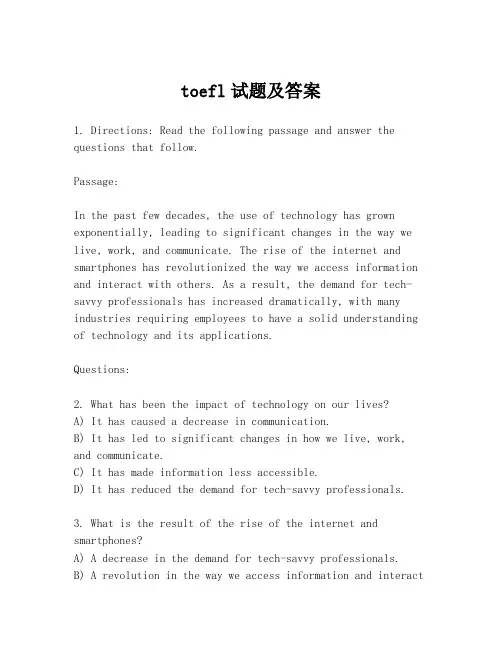 toefl 试题及答案

1. Directions: Read the following passage and answer the questions that follow.

Passage:

In the past few decades, the use of technology has grown exponentially, leading to significant changes in the way we live, work, and communicate. The rise of the internet and smartphones has revolutionized the way we access information and interact with others. As a result, the demand for tech-savvy professionals has increased dramatically, with many industries requiring employees to have a solid understanding of technology and its applications.

Questions:

2. What has been the impact of technology on our lives?
A) It has caused a decrease in communication.
B) It has led to significant changes in how we live, work, and communicate.
C) It has made information less accessible.
D) It has reduced the demand for tech-savvy professionals.

3. What is the result of the rise of the internet and smartphones?
A) A decrease in the demand for tech-savvy professionals.
B) A revolution in the way we access information and interact